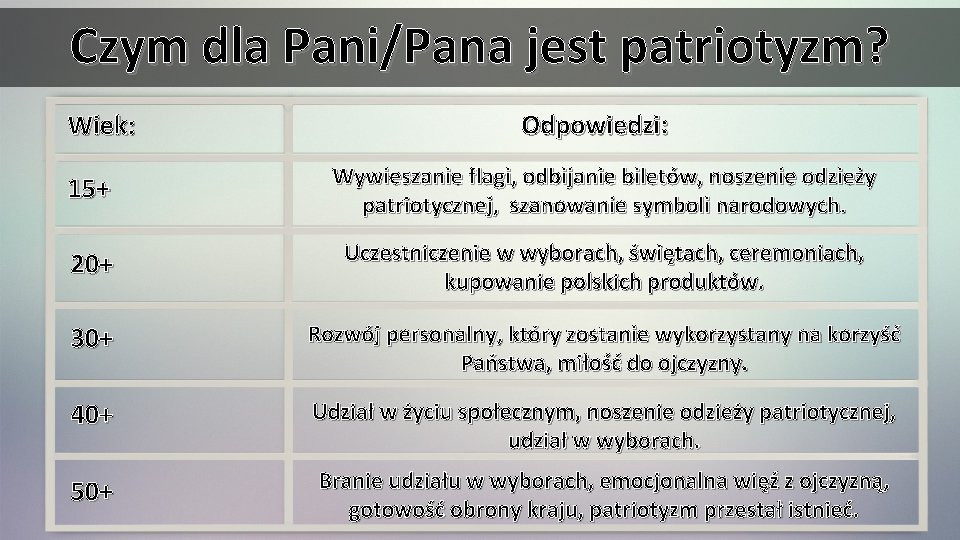 Czym dla Pani/Pana jest patriotyzm?

| Wiek: | Odpowiedzi: |
|---|---|
| 15+ | Wywieszanie flagi, odbijanie biletów, noszenie odzieży patriotycznej, szanowanie symboli narodowych. |
| 20+ | Uczestniczenie w wyborach, świętach, ceremoniach, kupowanie polskich produktów. |
| 30+ | Rozwój personalny, który zostanie wykorzystany na korzyść Państwa, miłość do ojczyzny. |
| 40+ | Udział w życiu społecznym, noszenie odzieży patriotycznej, udział w wyborach. |
| 50+ | Branie udziału w wyborach, emocjonalna więź z ojczyzną, gotowość obrony kraju, patriotyzm przestał istnieć. |